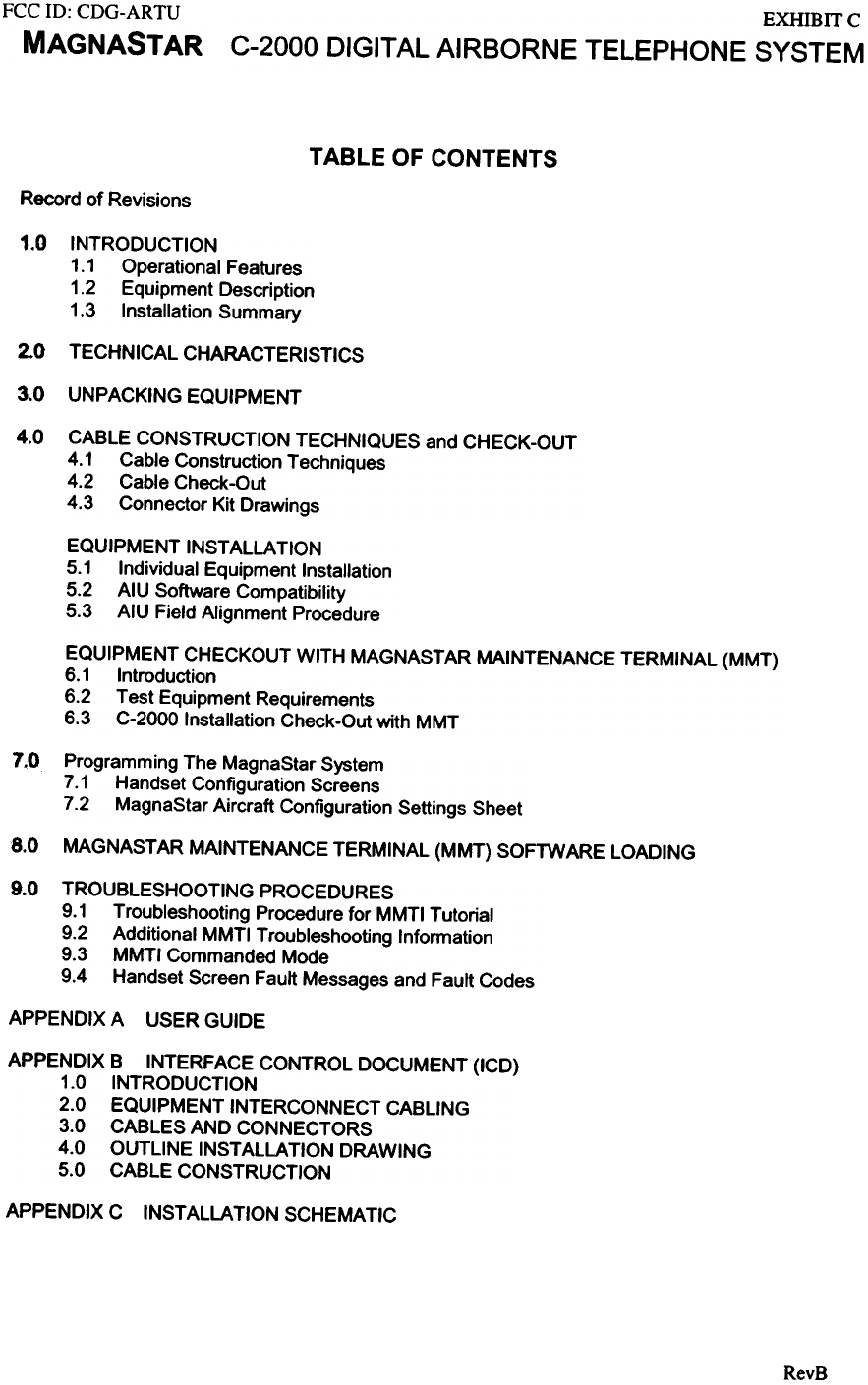 FCC ID: CDG-ARTU EXHIBIT C

MAGNASTAR C-2000 DIGITAL AIRBORNE TELEPHONE SYSTEM

TABLE OF CONTENTS

Record of Revisions

1.0 INTRODUCTION
1.1 Operational Features
1.2 Equipment Description
1.3 Installation Summary

2.0 TECHNICAL CHARACTERISTICS

3.0 UNPACKING EQUIPMENT

4.0 CABLE CONSTRUCTION TECHNIQUES and CHECK-OUT
4.1 Cable Construction Techniques
4.2 Cable Check-Out
4.3 Connector Kit Drawings

EQUIPMENT INSTALLATION
5.1 Individual Equipment Installation
5.2 AIU Software Compatibility
5.3 AIU Field Alignment Procedure

EQUIPMENT CHECKOUT WITH MAGNASTAR MAINTENANCE TERMINAL (MMT)
6.1 Introduction
6.2 Test Equipment Requirements
6.3 C-2000 Installation Check-Out with MMT

7.0 Programming The MagnaStar System
7.1 Handset Configuration Screens
7.2 MagnaStar Aircraft Configuration Settings Sheet

8.0 MAGNASTAR MAINTENANCE TERMINAL (MMT) SOFTWARE LOADING

9.0 TROUBLESHOOTING PROCEDURES
9.1 Troubleshooting Procedure for MMTI Tutorial
9.2 Additional MMTI Troubleshooting Information
9.3 MMTI Commanded Mode
9.4 Handset Screen Fault Messages and Fault Codes

APPENDIX A USER GUIDE

APPENDIX B INTERFACE CONTROL DOCUMENT (ICD)
1.0 INTRODUCTION
2.0 EQUIPMENT INTERCONNECT CABLING
3.0 CABLES AND CONNECTORS
4.0 OUTLINE INSTALLATION DRAWING
5.0 CABLE CONSTRUCTION

APPENDIX C INSTALLATION SCHEMATIC

RevB